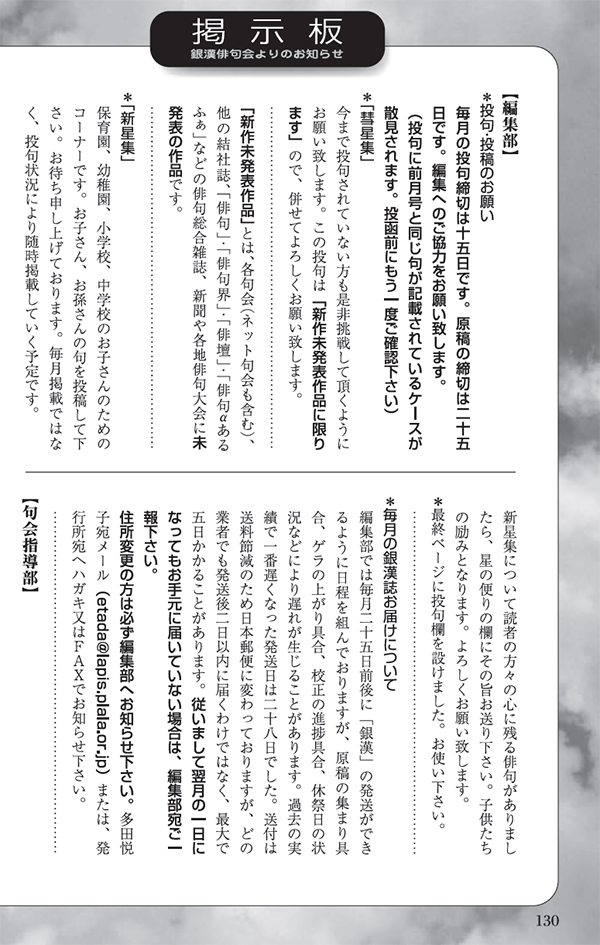 掲示板
銀漢俳句会よりのお知らせ

【編集部】
＊投句・投稿のお願い
毎月の投句締切は十五日です。原稿の締切は二十五日です。編集へのご協力をお願い致します。
（投句に前月号と同じ句が記載されているケースが散見されます。投函前にもう一度ご確認下さい）

＊「彗星集」
今まで投句されていない方も是非挑戦して頂くようにお願い致します。この投句は「新作未発表作品に限ります」ので、併せてよろしくお願い致します。

「新作未発表作品」とは、各句会（ネット句会も含む）、他の結社誌、「俳句」・「俳句界」・「俳壇」・「俳句αあるふぁ」などの俳句総合雑誌、新聞や各地俳句大会に未発表の作品です。

＊「新星集」
保育園、幼稚園、小学校、中学校のお子さんのためのコーナーです。お子さん、お孫さんの句を投稿して下さい。お待ち申し上げております。毎月掲載ではなく、投句状況により随時掲載していく予定です。

新星集について読者の方々の心に残る俳句がありましたら、星の便りの欄にその旨お送り下さい。子供たちの励みとなります。よろしくお願い致します。
＊最終ページに投句欄を設けました。お使い下さい。

＊毎月の銀漢誌お届けについて
編集部では毎月二十五日前後に「銀漢」の発送ができるように日程を組んでおりますが、原稿の集まり具合、ゲラの上がり具合、校正の進捗具合、休祭日の状況などにより遅れが生じることがあります。過去の実績で一番遅くなった発送日は二十八日でした。送付は送料節減のため日本郵便に変わっておりますが、どの業者でも発送後二日以内に届くわけではなく、最大で五日かかることがあります。従いまして翌月の一日になってもお手元に届いていない場合は、編集部宛ご一報下さい。
住所変更の方は必ず編集部へお知らせ下さい。多田悦子宛メール（etada@lapis.plala.or.jp）または、発行所宛へハガキ又はFAXでお知らせ下さい。

【句会指導部】

130